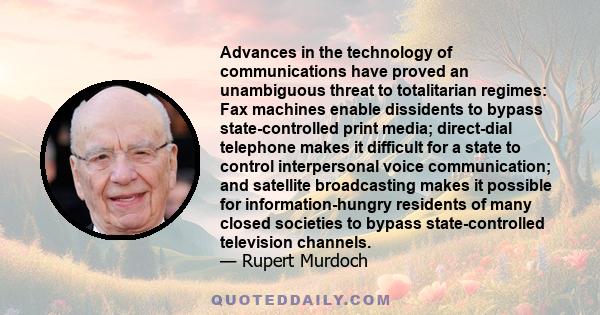 Advances in the technology of communications have proved an unambiguous threat to totalitarian regimes: Fax machines enable dissidents to bypass state-controlled print media; direct-dial telephone makes it difficult for a state to control interpersonal voice communication; and satellite broadcasting makes it possible for information-hungry residents of many closed societies to bypass state-controlled television channels.
— Rupert Murdoch

QUOTEDDAILY.COM